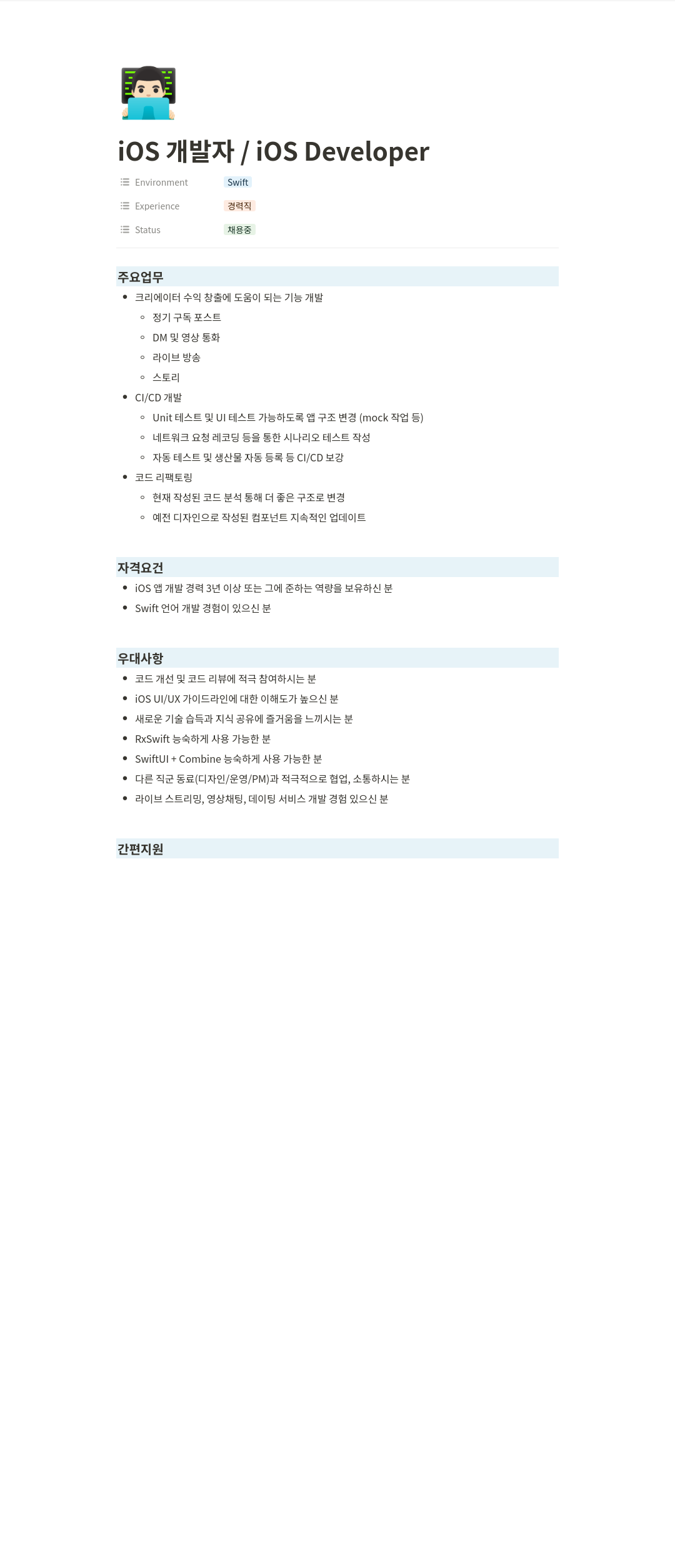 iOS 개발자 / iOS Developer

Environment Swift
Experience 경력직
Status 채용중

주요업무

- 크리에이터 수익 창출에 도움이 되는 기능 개발
  - 정기 구독 포스트
  - DM 및 영상 통화
  - 라이브 방송
  - 스토리
- CI/CD 개발
  - Unit 테스트 및 UI 테스트 가능하도록 앱 구조 변경 (mock 작업 등)
  - 네트워크 요청 레코딩 등을 통한 시나리오 테스트 작성
  - 자동 테스트 및 생산물 자동 등록 등 CI/CD 보강
- 코드 리팩토링
  - 현재 작성된 코드 분석 통해 더 좋은 구조로 변경
  - 예전 디자인으로 작성된 컴포넌트 지속적인 업데이트

자격요건

- iOS 앱 개발 경력 3년 이상 또는 그에 준하는 역량을 보유하신 분
- Swift 언어 개발 경험이 있으신 분

우대사항

- 코드 개선 및 코드 리뷰에 적극 참여하시는 분
- iOS UI/UX 가이드라인에 대한 이해도가 높으신 분
- 새로운 기술 습득과 지식 공유에 즐거움을 느끼시는 분
- RxSwift 능숙하게 사용 가능한 분
- SwiftUI + Combine 능숙하게 사용 가능한 분
- 다른 직군 동료(디자인/운영/PM)과 적극적으로 협업, 소통하시는 분
- 라이브 스트리밍, 영상채팅, 데이팅 서비스 개발 경험 있으신 분

간편지원